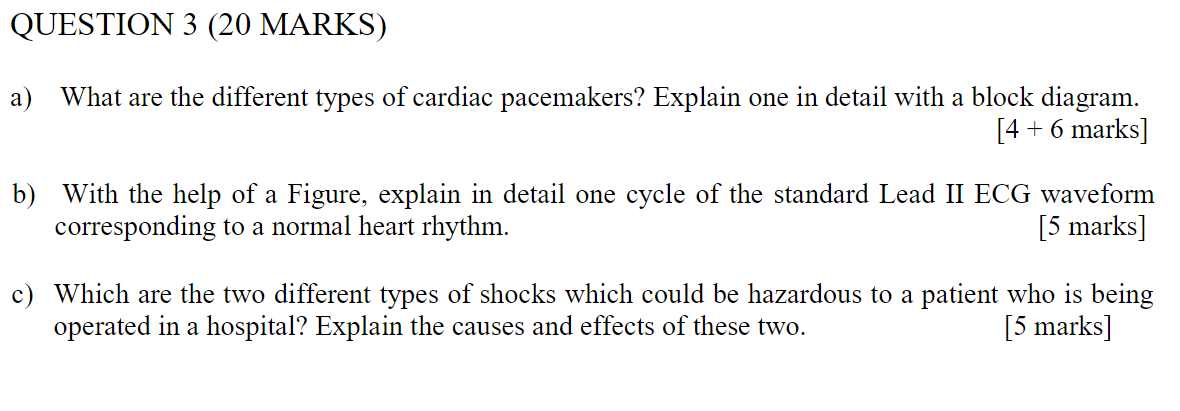 QUESTION 3 (20 MARKS)

a) What are the different types of cardiac pacemakers? Explain one in detail with a block diagram. [4 + 6 marks]

b) With the help of a Figure, explain in detail one cycle of the standard Lead II ECG waveform corresponding to a normal heart rhythm. [5 marks]

c) Which are the two different types of shocks which could be hazardous to a patient who is being operated in a hospital? Explain the causes and effects of these two. [5 marks]